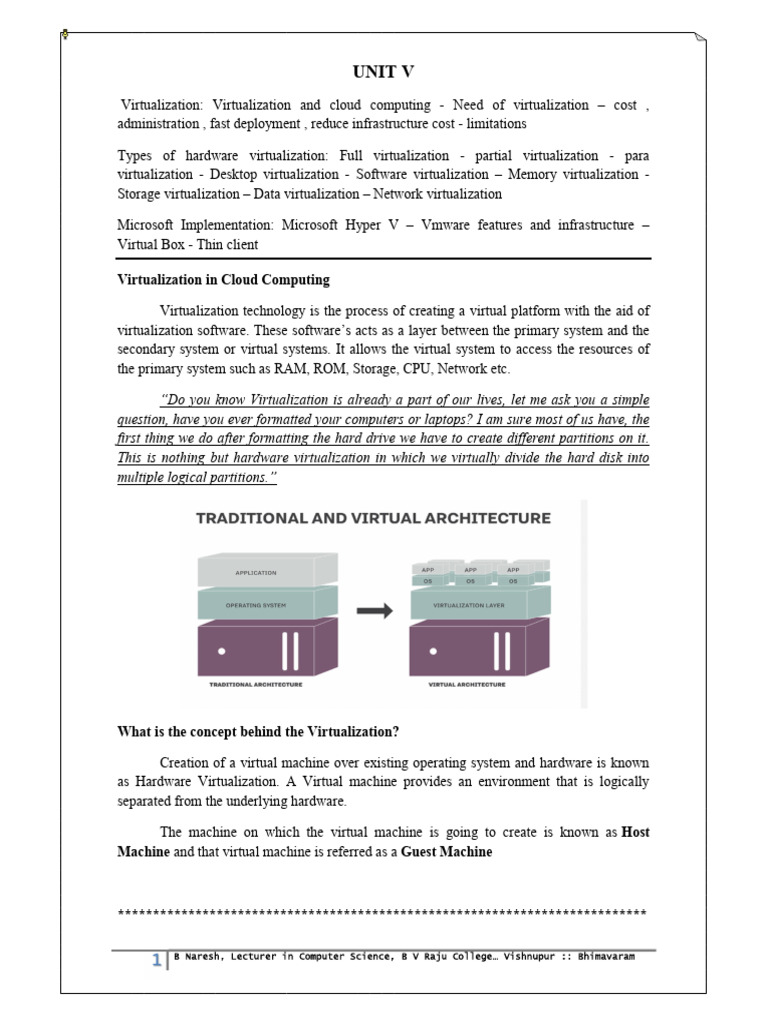 UNIT V

Virtualization: Virtualization and cloud computing - Need of virtualization – cost , administration , fast deployment , reduce infrastructure cost - limitations

Types of hardware virtualization: Full virtualization - partial virtualization - para virtualization - Desktop virtualization - Software virtualization – Memory virtualization - Storage virtualization – Data virtualization – Network virtualization

Microsoft Implementation: Microsoft Hyper V – Vmware features and infrastructure – Virtual Box - Thin client

Virtualization in Cloud Computing

Virtualization technology is the process of creating a virtual platform with the aid of virtualization software. These software's acts as a layer between the primary system and the secondary system or virtual systems. It allows the virtual system to access the resources of the primary system such as RAM, ROM, Storage, CPU, Network etc.

"Do you know Virtualization is already a part of our lives, let me ask you a simple question, have you ever formatted your computers or laptops? I am sure most of us have, the first thing we do after formatting the hard drive we have to create different partitions on it. This is nothing but hardware virtualization in which we virtually divide the hard disk into multiple logical partitions."

TRADITIONAL AND VIRTUAL ARCHITECTURE

APPLICATION
OPERATING SYSTEM
TRADITIONAL ARCHITECTURE

APP APP APP
OS OS OS
VIRTUALIZATION LAYER
VIRTUAL ARCHITECTURE

What is the concept behind the Virtualization?

Creation of a virtual machine over existing operating system and hardware is known as Hardware Virtualization. A Virtual machine provides an environment that is logically separated from the underlying hardware.

The machine on which the virtual machine is going to create is known as Host Machine and that virtual machine is referred as a Guest Machine

****************************************************************************

1 B Naresh, Lecturer in Computer Science, B V Raju College… Vishnupur :: Bhimavaram